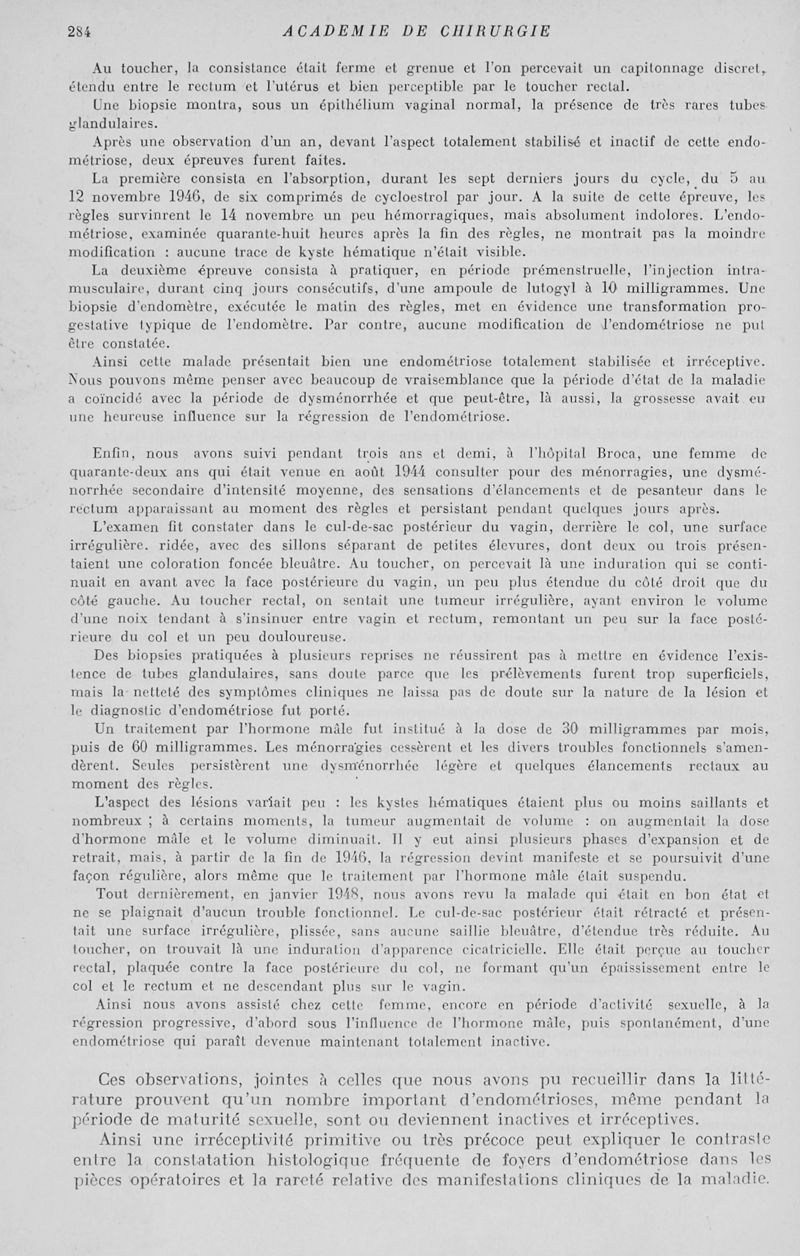 284 ACADEMIE DE CHIRURGIE

Au toucher, la consistance était ferme et grenue et l'on percevait un capitonnage discret, étendu entre le rectum et l'utérus et bien perceptible par le toucher rectal.

Une biopsie montra, sous un épithélium vaginal normal, la présence de très rares tubes glandulaires.

Après une observation d'un an, devant l'aspect totalement stabilisé et inactif de cette endométriose, deux épreuves furent faites.

La première consista en l'absorption, durant les sept derniers jours du cycle, du 5 au 12 novembre 1946, de six comprimés de cycloestrol par jour. A la suite de cette épreuve, les règles survinrent le 14 novembre un peu hémorragiques, mais absolument indolores. L'endométriose, examinée quarante-huit heures après la fin des règles, ne montrait pas la moindre modification : aucune trace de kyste hématique n'était visible.

La deuxième épreuve consista à pratiquer, en période prémenstruelle, l'injection intramusculaire, durant cinq jours consécutifs, d'une ampoule de lutogyl à 10 milligrammes. Une biopsie d'endomètre, exécutée le matin des règles, met en évidence une transformation progestative typique de l'endomètre. Par contre, aucune modification de l'endométriose ne put être constatée.

Ainsi cette malade présentait bien une endométriose totalement stabilisée et irréceptive. Nous pouvons même penser avec beaucoup de vraisemblance que la période d'état de la maladie a coïncidé avec la période de dysménorrhée et que peut-être, là aussi, la grossesse avait eu une heureuse influence sur la régression de l'endométriose.

Enfin, nous avons suivi pendant trois ans et demi, à l'hôpital Broca, une femme de quarante-deux ans qui était venue en août 1944 consulter pour des ménorragies, une dysménorrhée secondaire d'intensité moyenne, des sensations d'élancements et de pesanteur dans le rectum apparaissant au moment des règles et persistant pendant quelques jours après.

L'examen fit constater dans le cul-de-sac postérieur du vagin, derrière le col, une surface irrégulière, ridée, avec des sillons séparant de petites élevures, dont deux ou trois présentaient une coloration foncée bleuâtre. Au toucher, on percevait là une induration qui se continuait en avant avec la face postérieure du vagin, un peu plus étendue du côté droit que du côté gauche. Au toucher rectal, on sentait une tumeur irrégulière, ayant environ le volume d'une noix tendant à s'insinuer entre vagin et rectum, remontant un peu sur la face postérieure du col et un peu douloureuse.

Des biopsies pratiquées à plusieurs reprises ne réussirent pas à mettre en évidence l'existence de tubes glandulaires, sans doute parce que les prélèvements furent trop superficiels, mais la netteté des symptômes cliniques ne laissa pas de doute sur la nature de la lésion et le diagnostic d'endométriose fut porté.

Un traitement par l'hormone mâle fut institué à la dose de 30 milligrammes par mois, puis de 60 milligrammes. Les ménorragies cessèrent et les divers troubles fonctionnels s'amendèrent. Seules persistèrent une dysménorrhée légère et quelques élancements rectaux au moment des règles.

L'aspect des lésions variait peu : les kystes hématiques étaient plus ou moins saillants et nombreux ; à certains moments, la tumeur augmentait de volume : on augmentait la dose d'hormone mâle et le volume diminuait. Il y eut ainsi plusieurs phases d'expansion et de retrait, mais, à partir de la fin de 1946, la régression devint manifeste et se poursuivit d'une façon régulière, alors même que le traitement par l'hormone mâle était suspendu.

Tout dernièrement, en janvier 1948, nous avons revu la malade qui était en bon état et ne se plaignait d'aucun trouble fonctionnel. Le cul-de-sac postérieur était rétracté et présentait une surface irrégulière, plissée, sans aucune saillie bleuâtre, d'étendue très réduite. Au toucher, on trouvait là une induration d'apparence cicatricielle. Elle était perçue au toucher rectal, plaquée contre la face postérieure du col, ne formant qu'un épaississement entre le col et le rectum et ne descendant plus sur le vagin.

Ainsi nous avons assisté chez cette femme, encore en période d'activité sexuelle, à la régression progressive, d'abord sous l'influence de l'hormone mâle, puis spontanément, d'une endométriose qui paraît devenue maintenant totalement inactive.

Ces observations, jointes à celles que nous avons pu recueillir dans la littérature prouvent qu'un nombre important d'endométrioses, même pendant la période de maturité sexuelle, sont ou deviennent inactives et irréceptives.

Ainsi une irréceptivité primitive ou très précoce peut expliquer le contraste entre la constatation histologique fréquente de foyers d'endométriose dans les pièces opératoires et la rareté relative des manifestations cliniques de la maladie.